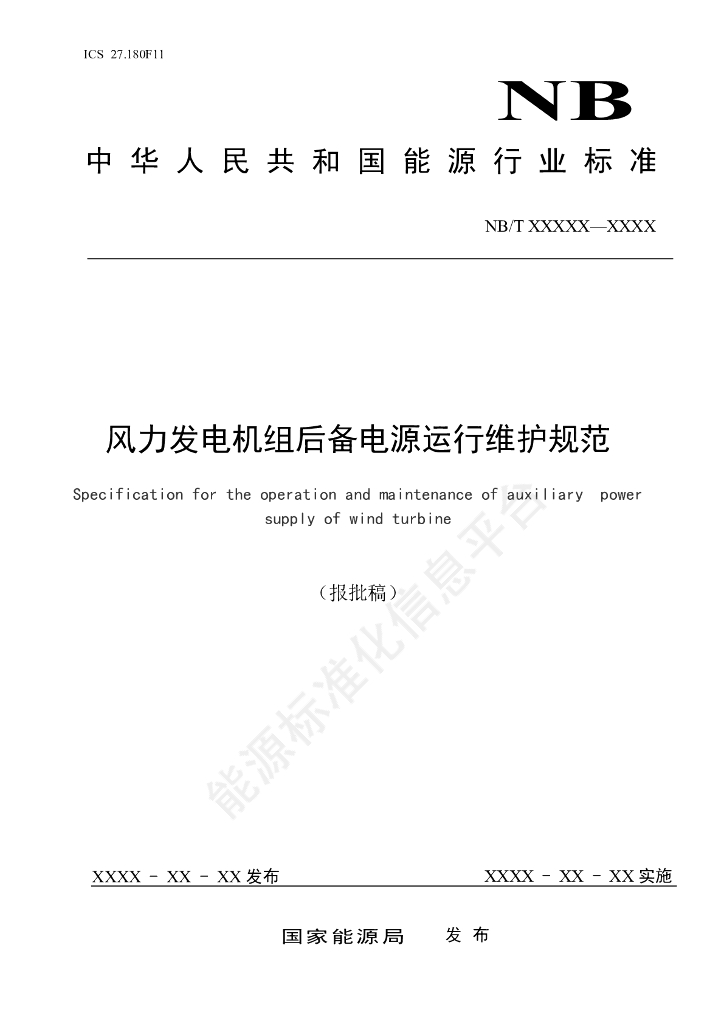 ICS 27.180F11

NB

中华人民共和国能源行业标准

NB/T XXXXX—XXXX

风力发电机组后备电源运行维护规范

Specification for the operation and maintenance of auxiliary power supply of wind turbine

（报批稿）

能源标准化信息平台

XXXX - XX - XX 发布

XXXX - XX - XX 实施

国家能源局 发布